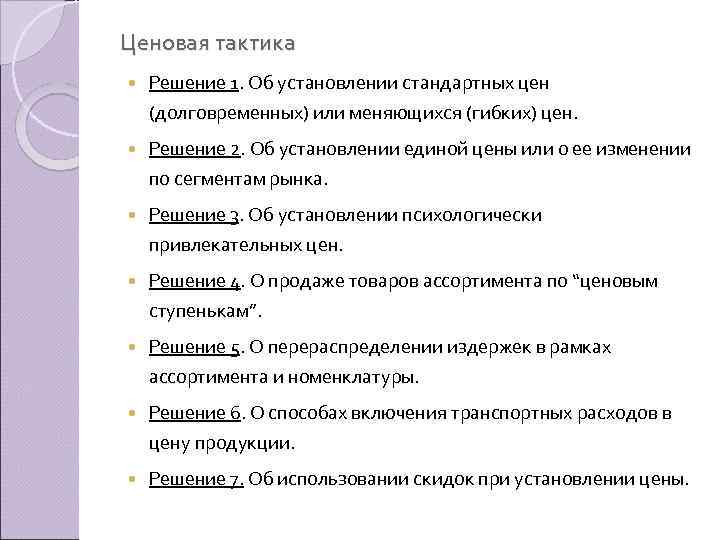 Ценовая тактика

Решение 1. Об установлении стандартных цен (долговременных) или меняющихся (гибких) цен.

Решение 2. Об установлении единой цены или о ее изменении по сегментам рынка.

Решение 3. Об установлении психологически привлекательных цен.

Решение 4. О продаже товаров ассортимента по “ценовым ступенькам”.

Решение 5. О перераспределении издержек в рамках ассортимента и номенклатуры.

Решение 6. О способах включения транспортных расходов в цену продукции.

Решение 7. Об использовании скидок при установлении цены.